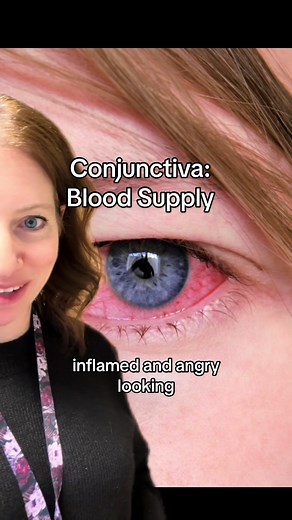 Conjunctiva:
Blood Supply

inflamed and angry looking